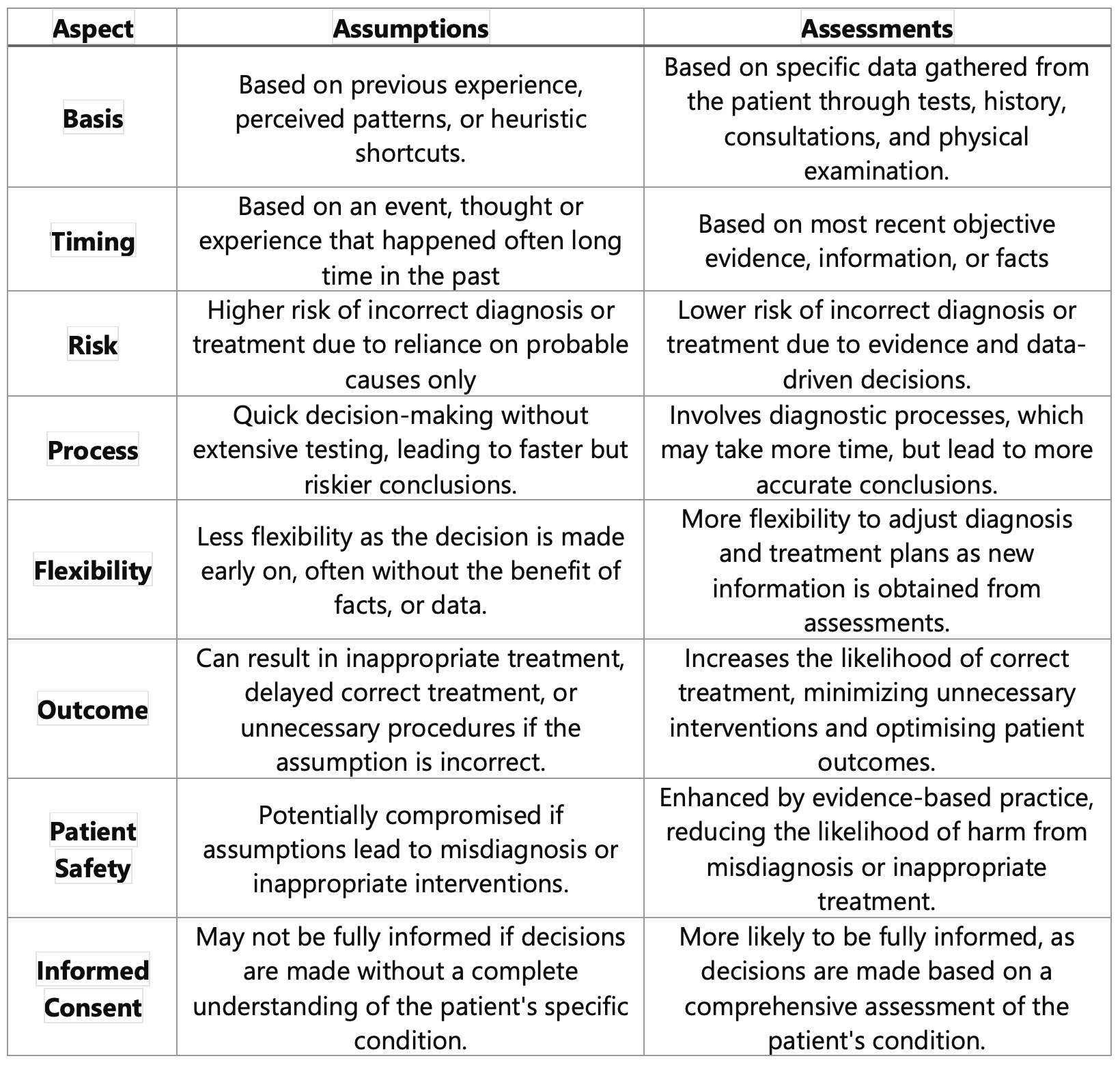 | Aspect | Assumptions | Assessments |
|---|---|---|
| Basis | Based on previous experience, perceived patterns, or heuristic shortcuts. | Based on specific data gathered from the patient through tests, history, consultations, and physical examination. |
| Timing | Based on an event, thought or experience that happened often long time in the past | Based on most recent objective evidence, information, or facts |
| Risk | Higher risk of incorrect diagnosis or treatment due to reliance on probable causes only | Lower risk of incorrect diagnosis or treatment due to evidence and data-driven decisions. |
| Process | Quick decision-making without extensive testing, leading to faster but riskier conclusions. | Involves diagnostic processes, which may take more time, but lead to more accurate conclusions. |
| Flexibility | Less flexibility as the decision is made early on, often without the benefit of facts, or data. | More flexibility to adjust diagnosis and treatment plans as new information is obtained from assessments. |
| Outcome | Can result in inappropriate treatment, delayed correct treatment, or unnecessary procedures if the assumption is incorrect. | Increases the likelihood of correct treatment, minimizing unnecessary interventions and optimising patient outcomes. |
| Patient Safety | Potentially compromised if assumptions lead to misdiagnosis or inappropriate interventions. | Enhanced by evidence-based practice, reducing the likelihood of harm from misdiagnosis or inappropriate treatment. |
| Informed Consent | May not be fully informed if decisions are made without a complete understanding of the patient's specific condition. | More likely to be fully informed, as decisions are made based on a comprehensive assessment of the patient's condition. |